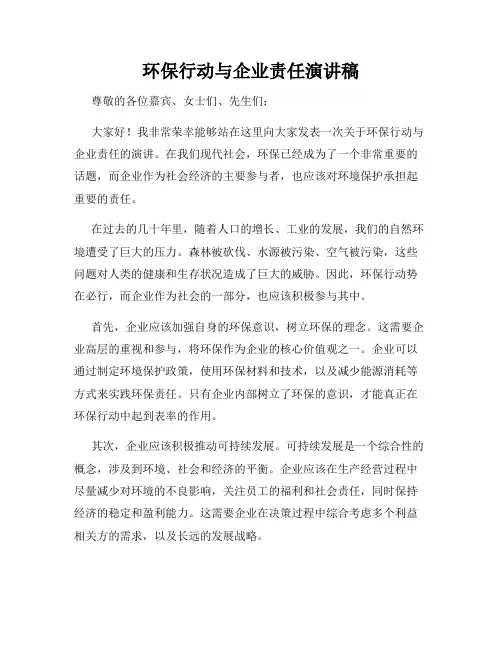 环保行动与企业责任演讲稿

尊敬的各位嘉宾、女士们、先生们：

大家好！我非常荣幸能够站在这里向大家发表一次关于环保行动与企业责任的演讲。在我们现代社会，环保已经成为了一个非常重要的话题，而企业作为社会经济的主要参与者，也应该对环境保护承担起重要的责任。

在过去的几十年里，随着人口的增长、工业的发展，我们的自然环境遭受了巨大的压力。森林被砍伐、水源被污染、空气被污染，这些问题对人类的健康和生存状况造成了巨大的威胁。因此，环保行动势在必行，而企业作为社会的一部分，也应该积极参与其中。

首先，企业应该加强自身的环保意识，树立环保的理念。这需要企业高层的重视和参与，将环保作为企业的核心价值观之一。企业可以通过制定环境保护政策，使用环保材料和技术，以及减少能源消耗等方式来实践环保责任。只有企业内部树立了环保的意识，才能真正在环保行动中起到表率的作用。

其次，企业应该积极推动可持续发展。可持续发展是一个综合性的概念，涉及到环境、社会和经济的平衡。企业应该在生产经营过程中尽量减少对环境的不良影响，关注员工的福利和社会责任，同时保持经济的稳定和盈利能力。这需要企业在决策过程中综合考虑多个利益相关方的需求，以及长远的发展战略。